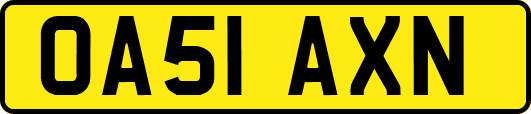 OA51 AXN